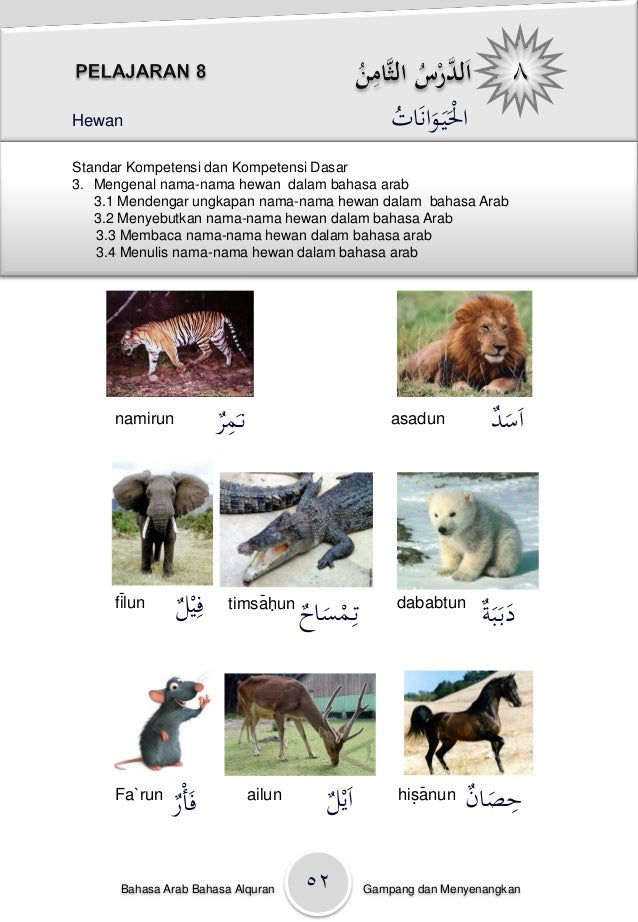 PELAJARAN 8 اَلدَّرْسُ الثَّامِنُ ٨

Hewan الْحَيَوَانَاتُ

Standar Kompetensi dan Kompetensi Dasar
3. Mengenal nama-nama hewan dalam bahasa arab
3.1 Mendengar ungkapan nama-nama hewan dalam bahasa Arab
3.2 Menyebutkan nama-nama hewan dalam bahasa Arab
3.3 Membaca nama-nama hewan dalam bahasa arab
3.4 Menulis nama-nama hewan dalam bahasa arab

namirun نَمِرٌ

asadun اَسَدٌ

fīlun فِيْلٌ

timsāḥun تِمْسَاحٌ

dababtun دَبَبَةٌ

Fa`run فَأْرٌ

ailun اَيْلٌ

hiṣānun حِصَانٌ

Bahasa Arab Bahasa Alquran ٥٢ Gampang dan Menyenangkan